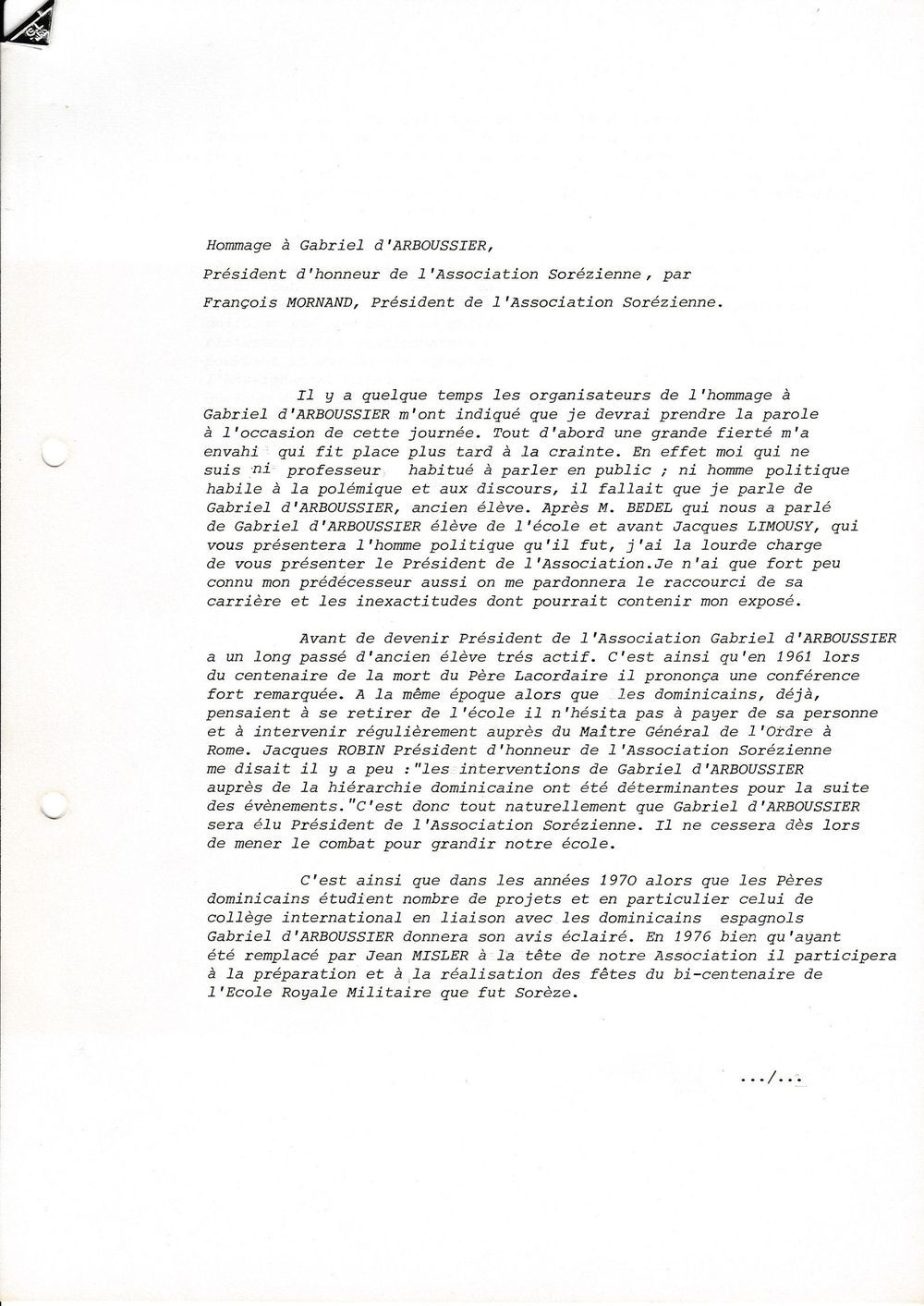 Hommage à Gabriel d'ARBOUSSIER,

Président d'honneur de l'Association Sorézienne, par

François MORNAND, Président de l'Association Sorézienne.

Il y a quelque temps les organisateurs de l'hommage à Gabriel d'ARBOUSSIER m'ont indiqué que je devrai prendre la parole à l'occasion de cette journée. Tout d'abord une grande fierté m'a envahi qui fit place plus tard à la crainte. En effet moi qui ne suis ni professeur habitué à parler en public ; ni homme politique habile à la polémique et aux discours, il fallait que je parle de Gabriel d'ARBOUSSIER, ancien élève. Après M. BEDEL qui nous a parlé de Gabriel d'ARBOUSSIER élève de l'école et avant Jacques LIMOUSY, qui vous présentera l'homme politique qu'il fut, j'ai la lourde charge de vous présenter le Président de l'Association.Je n'ai que fort peu connu mon prédécesseur aussi on me pardonnera le raccourci de sa carrière et les inexactitudes dont pourrait contenir mon exposé.

Avant de devenir Président de l'Association Gabriel d'ARBOUSSIER a un long passé d'ancien élève trés actif. C'est ainsi qu'en 1961 lors du centenaire de la mort du Père Lacordaire il prononça une conférence fort remarquée. A la même époque alors que les dominicains, déjà, pensaient à se retirer de l'école il n'hésita pas à payer de sa personne et à intervenir régulièrement auprès du Maître Général de l'Ordre à Rome. Jacques ROBIN Président d'honneur de l'Association Sorézienne me disait il y a peu :"les interventions de Gabriel d'ARBOUSSIER auprès de la hiérarchie dominicaine ont été déterminantes pour la suite des évènements."C'est donc tout naturellement que Gabriel d'ARBOUSSIER sera élu Président de l'Association Sorézienne. Il ne cessera dès lors de mener le combat pour grandir notre école.

C'est ainsi que dans les années 1970 alors que les Pères dominicains étudient nombre de projets et en particulier celui de collège international en liaison avec les dominicains espagnols Gabriel d'ARBOUSSIER donnera son avis éclairé. En 1976 bien qu'ayant été remplacé par Jean MISLER à la tête de notre Association il participera à la préparation et à la réalisation des fêtes du bi-centenaire de l'Ecole Royale Militaire que fut Sorèze.

.../...